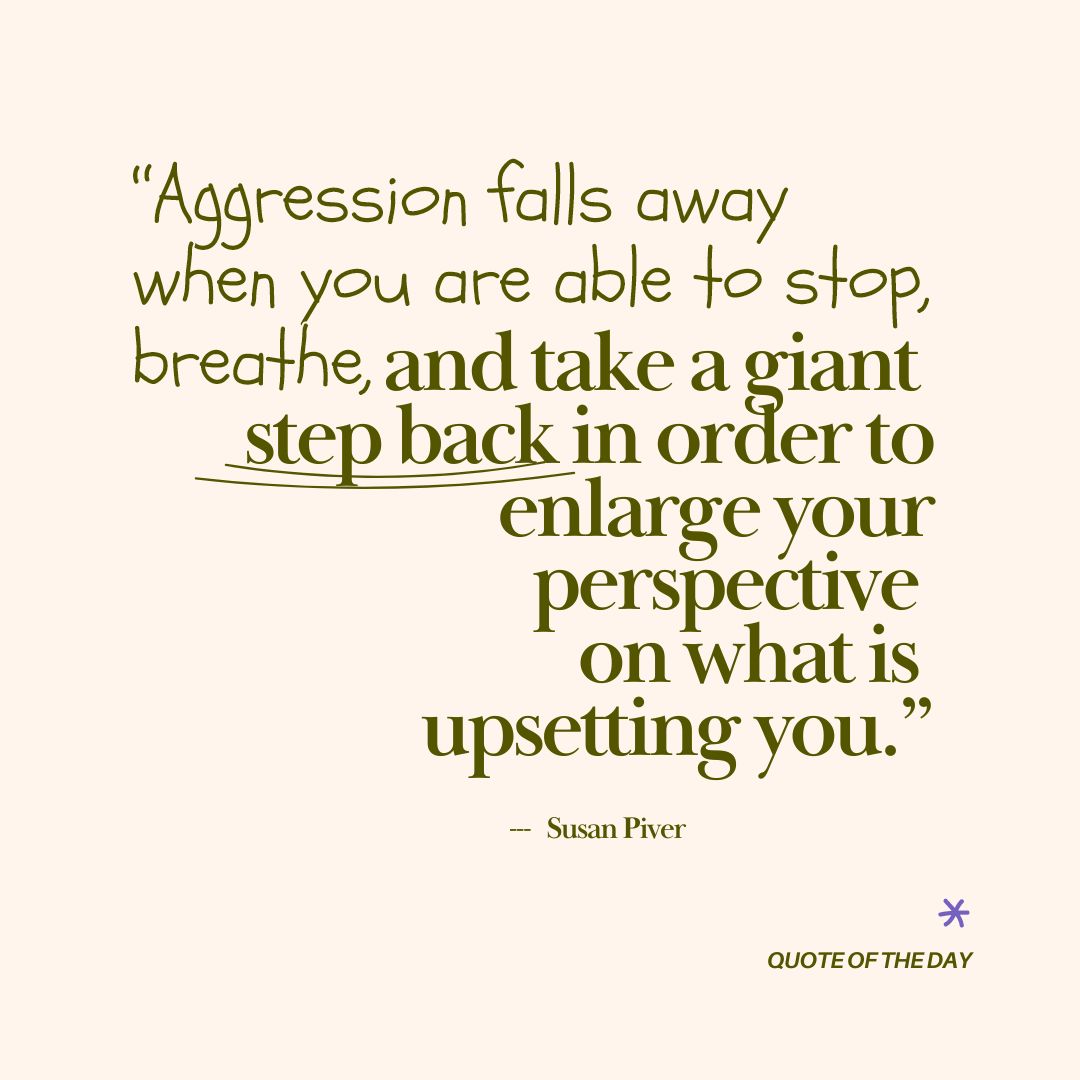 “Aggression falls away when you are able to stop, breathe, and take a giant step back in order to enlarge your perspective on what is upsetting you.”

--- Susan Piver

QUOTE OF THE DAY